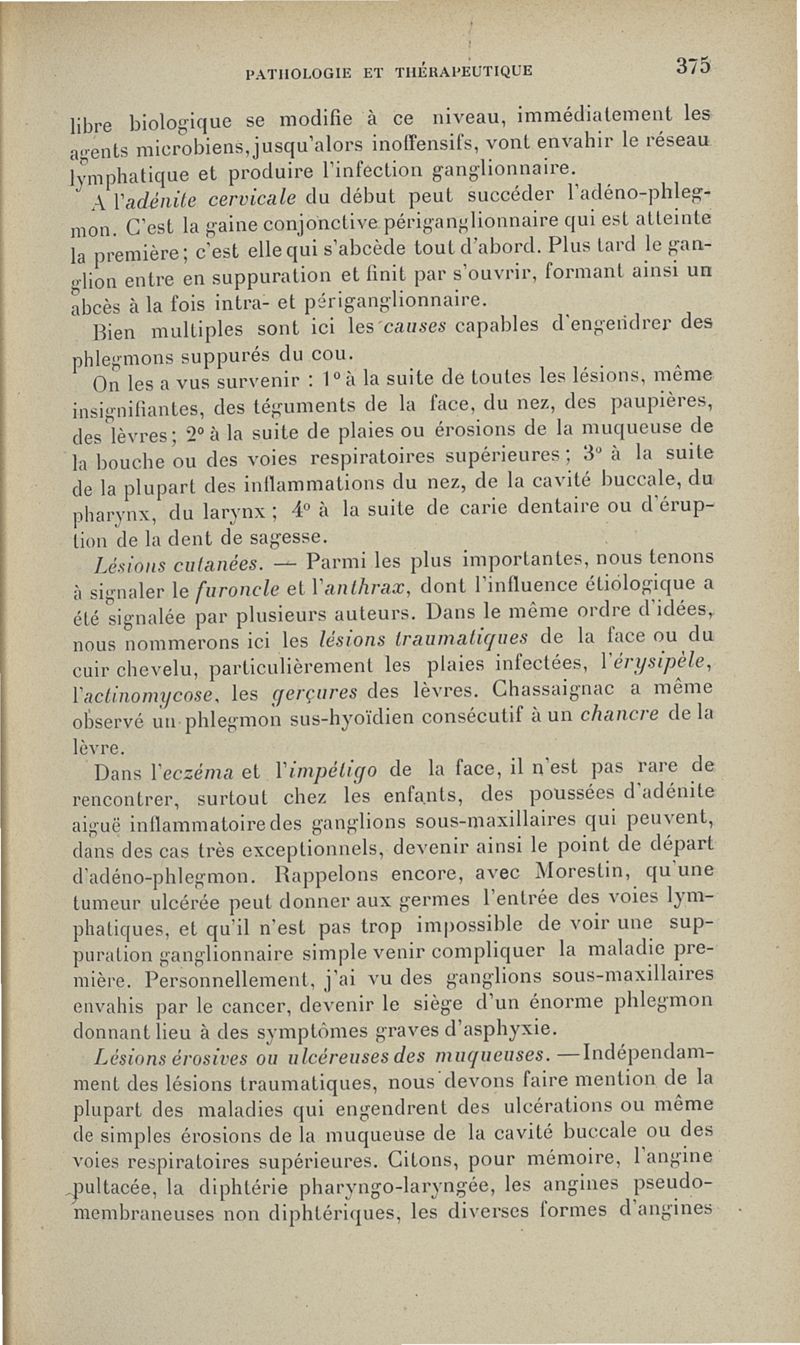 PATHOLOGIE ET THÉRAPEUTIQUE 375

libre biologique se modifie à ce niveau, immédiatement les agents microbiens, jusqu'alors inoffensifs, vont envahir le réseau lymphatique et produire l'infection ganglionnaire.

A l'adénite cervicale du début peut succéder l'adéno-phlegmon. C'est la gaine conjonctive périganglionnaire qui est atteinte la première; c'est elle qui s'abcède tout d'abord. Plus tard le ganglion entre en suppuration et finit par s'ouvrir, formant ainsi un abcès à la fois intra- et périganglionnaire.

Bien multiples sont ici les causes capables d'engendrer des phlegmons suppurés du cou.

On les a vus survenir : 1° à la suite de toutes les lésions, même insignifiantes, des téguments de la face, du nez, des paupières, des lèvres; 2° à la suite de plaies ou érosions de la muqueuse de la bouche ou des voies respiratoires supérieures; 3° à la suite de la plupart des inflammations du nez, de la cavité buccale, du pharynx, du larynx; 4° à la suite de carie dentaire ou d'éruption de la dent de sagesse.

Lésions cutanées. — Parmi les plus importantes, nous tenons à signaler le furoncle et l'anthrax, dont l'influence étiologique a été signalée par plusieurs auteurs. Dans le même ordre d'idées, nous nommerons ici les lésions traumatiques de la face ou du cuir chevelu, particulièrement les plaies infectées, l'érysipèle, l'actinomycose, les gerçures des lèvres. Chassaignac a même observé un phlegmon sus-hyoïdien consécutif à un chancre de la lèvre.

Dans l'eczéma et l'impétigo de la face, il n'est pas rare de rencontrer, surtout chez les enfants, des poussées d'adénite aiguë inflammatoire des ganglions sous-maxillaires qui peuvent, dans des cas très exceptionnels, devenir ainsi le point de départ d'adéno-phlegmon. Rappelons encore, avec Morestin, qu'une tumeur ulcérée peut donner aux germes l'entrée des voies lymphatiques, et qu'il n'est pas trop impossible de voir une suppuration ganglionnaire simple venir compliquer la maladie première. Personnellement, j'ai vu des ganglions sous-maxillaires envahis par le cancer, devenir le siège d'un énorme phlegmon donnant lieu à des symptômes graves d'asphyxie.

Lésions érosives ou ulcéreuses des muqueuses. — Indépendamment des lésions traumatiques, nous devons faire mention de la plupart des maladies qui engendrent des ulcérations ou même de simples érosions de la muqueuse de la cavité buccale ou des voies respiratoires supérieures. Citons, pour mémoire, l'angine pultacée, la diphtérie pharyngo-laryngée, les angines pseudo-membraneuses non diphtériques, les diverses formes d'angines